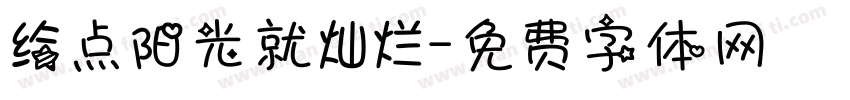 给点阳光就灿烂-免费字体网